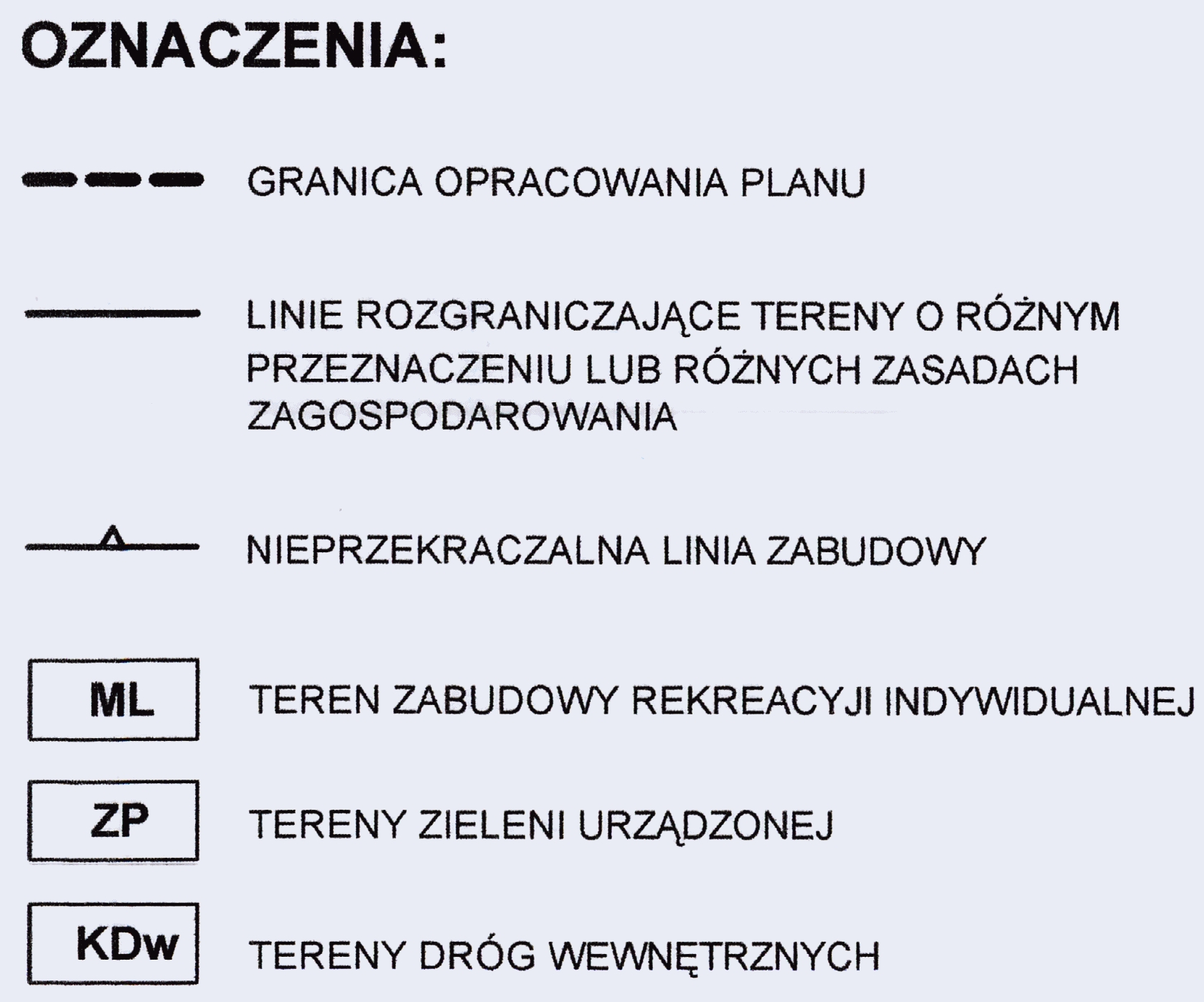 OZNACZENIA:

GRANICA OPRACOWANIA PLANU

LINIE ROZGRANICZAJĄCE TERENY O RÓŻNYM PRZEZNACZENIU LUB RÓŻNYCH ZASADACH ZAGOSPODAROWANIA

NIEPRZEKRACZALNA LINIA ZABUDOWY

ML TEREN ZABUDOWY REKREACYJI INDYWIDUALNEJ

ZP TERENY ZIELENI URZĄDZONEJ

KDw TERENY DRÓG WEWNĘTRZNYCH